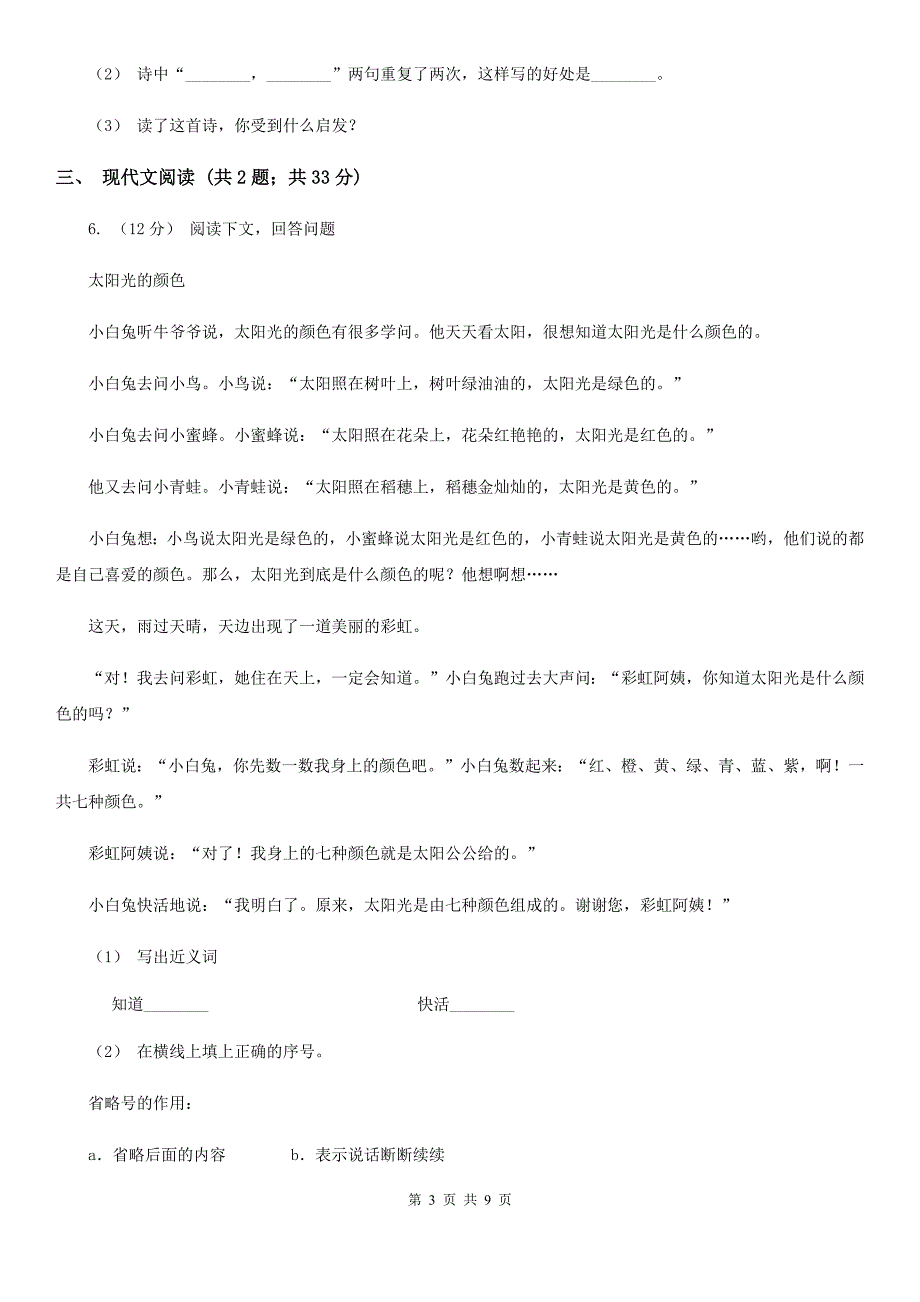 （2） 诗中“________，________”两句重复了两次，这样写的好处是________。

（3） 读了这首诗，你受到什么启发？

三、 现代文阅读 （共 2 题；共 33 分）

6. （12 分） 阅读下文，回答问题

太阳光的颜色

小白兔听牛爷爷说，太阳光的颜色有很多学问。他天天看太阳，很想知道太阳光是什么颜色的。

小白兔去问小鸟。小鸟说：“太阳照在树叶上，树叶绿油油的，太阳光是绿色的。”

小白兔去问小蜜蜂。小蜜蜂说：“太阳照在花朵上，花朵红艳艳的，太阳光是红色的。”

他又去问小青蛙。小青蛙说：“太阳照在稻穗上，稻穗金灿灿的，太阳光是黄色的。”

小白兔想：小鸟说太阳光是绿色的，小蜜蜂说太阳光是红色的，小青蛙说太阳光是黄色的……哟，他们说的都是自己喜爱的颜色。那么，太阳光到底是什么颜色的呢？他想啊想……

这天，雨过天晴，天边出现了一道美丽的彩虹。

“对！我去问彩虹，她住在天上，一定会知道。”小白兔跑过去大声问：“彩虹阿姨，你知道太阳光是什么颜色的吗？”

彩虹说：“小白兔，你先数一数我身上的颜色吧。”小白兔数起来：“红、橙、黄、绿、青、蓝、紫，啊！一共七种颜色。”

彩虹阿姨说：“对了！我身上的七种颜色就是太阳公公给的。”

小白兔快活地说：“我明白了。原来，太阳光是由七种颜色组成的。谢谢您，彩虹阿姨！”

（1） 写出近义词

知道________ 快活________

（2） 在横线上填上正确的序号。

省略号的作用：

a．省略后面的内容 b．表示说话断断续续

第 3 页 共 9 页